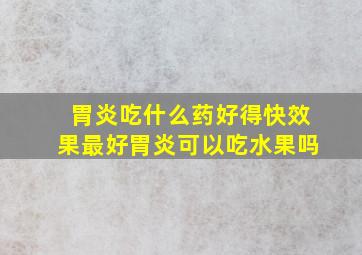 胃炎吃什么药好得快效果最好胃炎可以吃水果吗